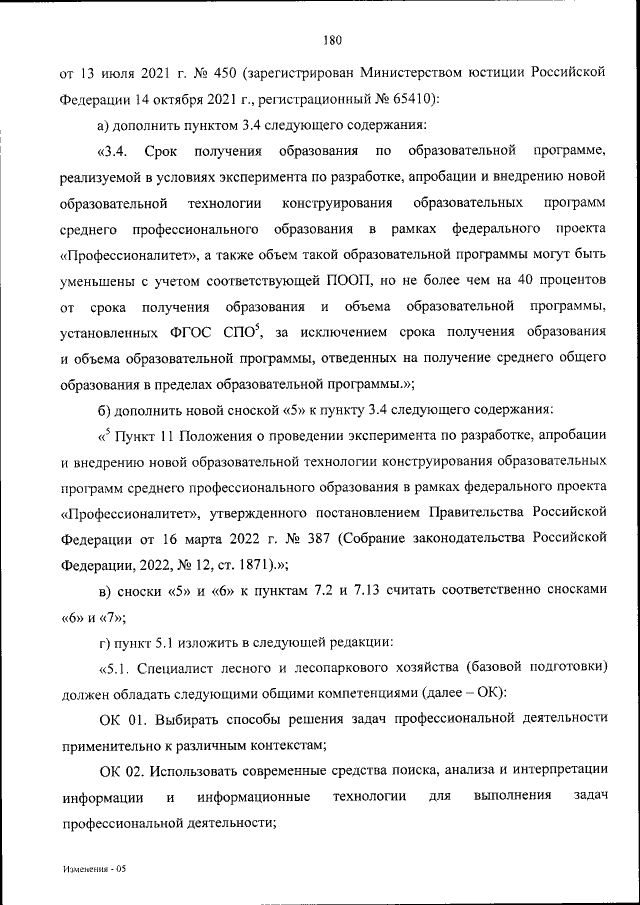 180

от 13 июля 2021 г. № 450 (зарегистрирован Министерством юстиции Российской Федерации 14 октября 2021 г., регистрационный № 65410):

а) дополнить пунктом 3.4 следующего содержания:

«3.4. Срок получения образования по образовательной программе, реализуемой в условиях эксперимента по разработке, апробации и внедрению новой образовательной технологии конструирования образовательных программ среднего профессионального образования в рамках федерального проекта «Профессионалитет», а также объем такой образовательной программы могут быть уменьшены с учетом соответствующей ПООП, но не более чем на 40 процентов от срока получения образования и объема образовательной программы, установленных ФГОС СПО$^5$, за исключением срока получения образования и объема образовательной программы, отведенных на получение среднего общего образования в пределах образовательной программы.»;

б) дополнить новой сноской «5» к пункту 3.4 следующего содержания:

«$^5$ Пункт 11 Положения о проведении эксперимента по разработке, апробации и внедрению новой образовательной технологии конструирования образовательных программ среднего профессионального образования в рамках федерального проекта «Профессионалитет», утвержденного постановлением Правительства Российской Федерации от 16 марта 2022 г. № 387 (Собрание законодательства Российской Федерации, 2022, № 12, ст. 1871).»;

в) сноски «5» и «6» к пунктам 7.2 и 7.13 считать соответственно сносками «6» и «7»;

г) пункт 5.1 изложить в следующей редакции:

«5.1. Специалист лесного и лесопаркового хозяйства (базовой подготовки) должен обладать следующими общими компетенциями (далее – ОК):

ОК 01. Выбирать способы решения задач профессиональной деятельности применительно к различным контекстам;

ОК 02. Использовать современные средства поиска, анализа и интерпретации информации и информационные технологии для выполнения задач профессиональной деятельности;

Изменения - 05